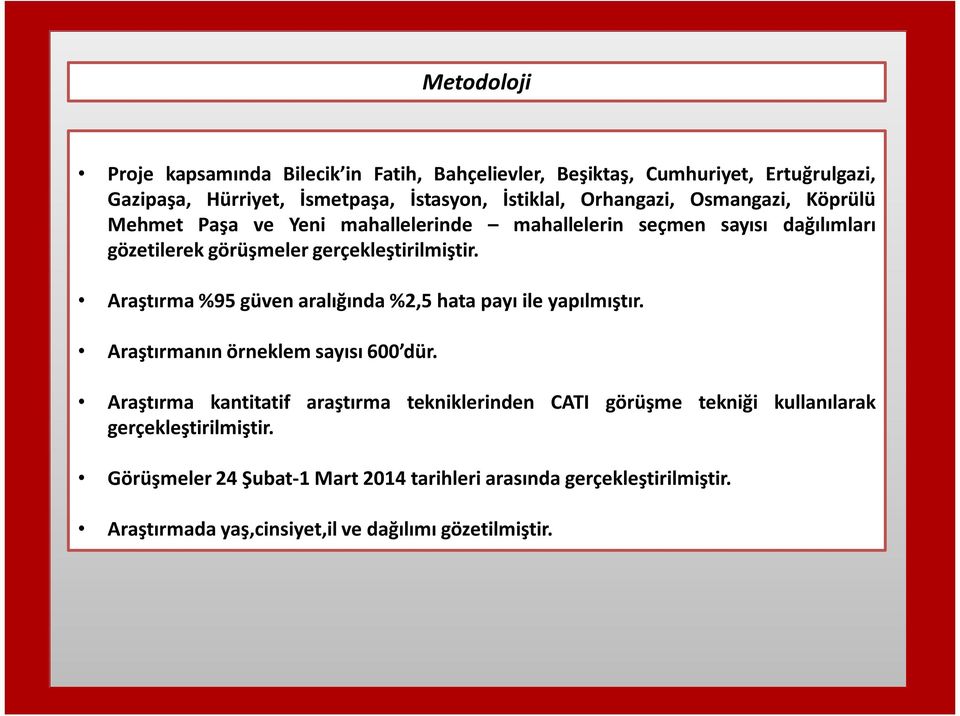 Metodoloji

• Proje kapsamında Bilecik'in Fatih, Bahçelievler, Beşiktaş, Cumhuriyet, Ertuğrulgazi, Gazipaşa, Hürriyet, İsmetpaşa, İstasyon, İstiklal, Orhangazi, Osmangazi, Köprülü Mehmet Paşa ve Yeni mahallelerinde – mahallelerin seçmen sayısı dağılımları gözetilerek görüşmeler gerçekleştirilmiştir.

• Araştırma %95 güven aralığında %2,5 hata payı ile yapılmıştır.

• Araştırmanın örneklem sayısı 600'dür.

• Araştırma kantitatif araştırma tekniklerinden CATI görüşme tekniği kullanılarak gerçekleştirilmiştir.

• Görüşmeler 24 Şubat-1 Mart 2014 tarihleri arasında gerçekleştirilmiştir.

• Araştırmada yaş,cinsiyet,il ve dağılımı gözetilmiştir.